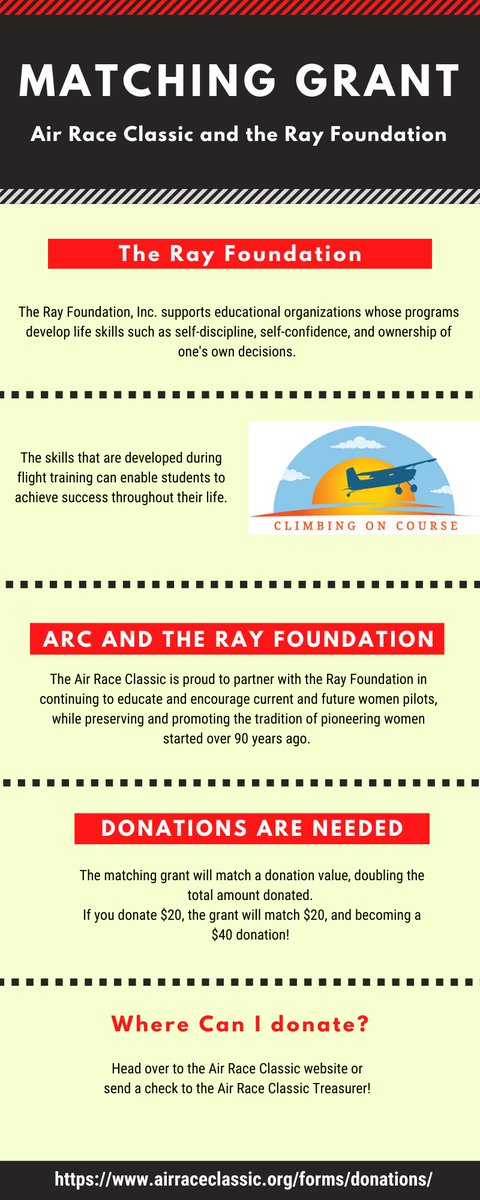 MATCHING GRANT

Air Race Classic and the Ray Foundation

The Ray Foundation

The Ray Foundation, Inc. supports educational organizations whose programs develop life skills such as self-discipline, self-confidence, and ownership of one's own decisions.

The skills that are developed during flight training can enable students to achieve success throughout their life.

CLIMBING ON COURSE

ARC AND THE RAY FOUNDATION

The Air Race Classic is proud to partner with the Ray Foundation in continuing to educate and encourage current and future women pilots, while preserving and promoting the tradition of pioneering women started over 90 years ago.

DONATIONS ARE NEEDED

The matching grant will match a donation value, doubling the total amount donated.
If you donate \$20, the grant will match \$20, and becoming a \$40 donation!

Where Can I donate?

Head over to the Air Race Classic website or send a check to the Air Race Classic Treasurer!

https://www.airraceclassic.org/forms/donations/